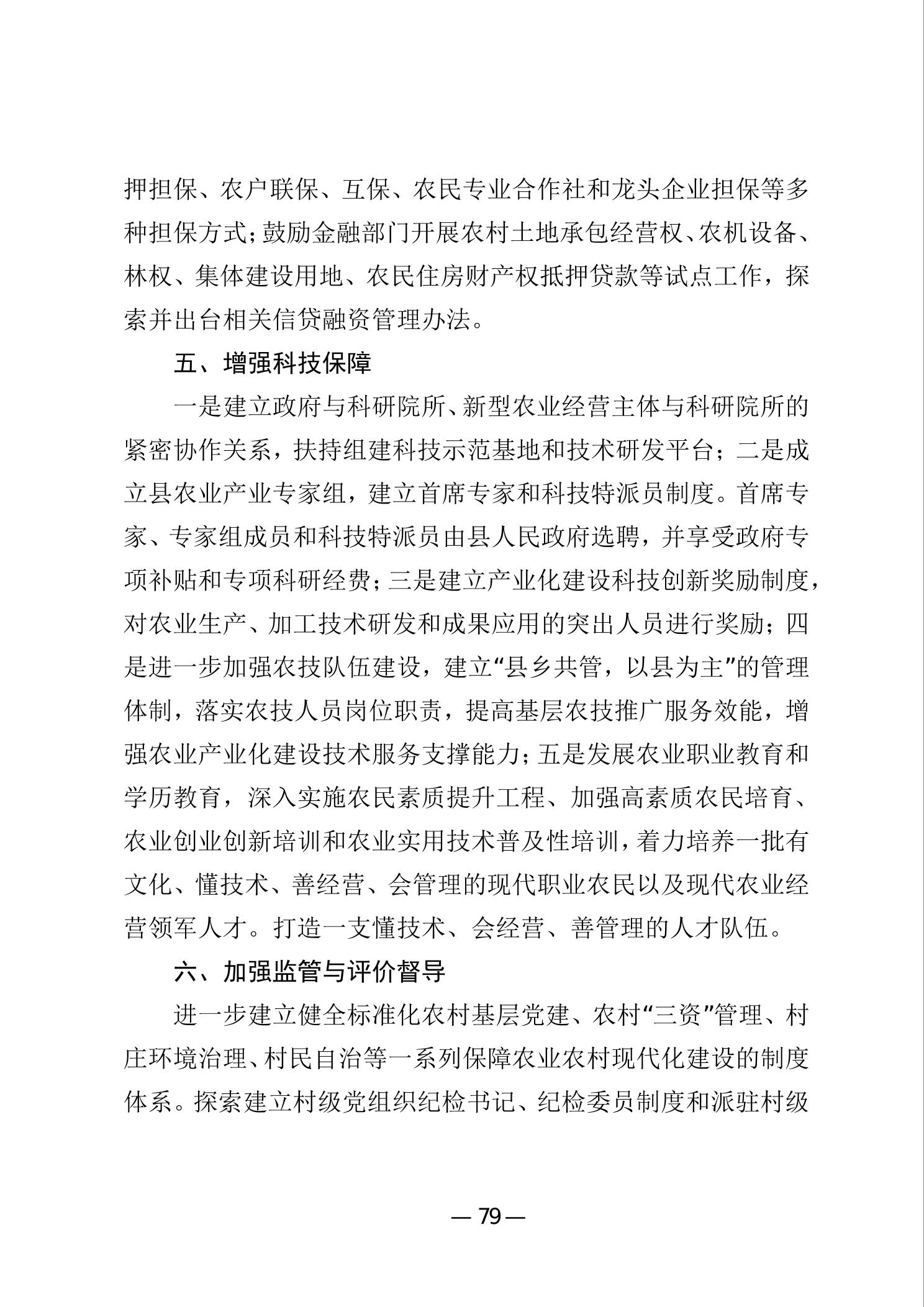 押担保、农户联保、互保、农民专业合作社和龙头企业担保等多种担保方式；鼓励金融部门开展农村土地承包经营权、农机设备、林权、集体建设用地、农民住房财产权抵押贷款等试点工作，探索并出台相关信贷融资管理办法。

五、增强科技保障

一是建立政府与科研院所、新型农业经营主体与科研院所的紧密协作关系，扶持组建科技示范基地和技术研发平台；二是成立县农业产业专家组，建立首席专家和科技特派员制度。首席专家、专家组成员和科技特派员由县人民政府选聘，并享受政府专项补贴和专项科研经费；三是建立产业化建设科技创新奖励制度，对农业生产、加工技术研发和成果应用的突出人员进行奖励；四是进一步加强农技队伍建设，建立“县乡共管，以县为主”的管理体制，落实农技人员岗位职责，提高基层农技推广服务效能，增强农业产业化建设技术服务支撑能力；五是发展农业职业教育和学历教育，深入实施农民素质提升工程、加强高素质农民培育、农业创业创新培训和农业实用技术普及性培训，着力培养一批有文化、懂技术、善经营、会管理的现代职业农民以及现代农业经营领军人才。打造一支懂技术、会经营、善管理的人才队伍。

六、加强监管与评价督导

进一步建立健全标准化农村基层党建、农村“三资”管理、村庄环境治理、村民自治等一系列保障农业农村现代化建设的制度体系。探索建立村级党组织纪检书记、纪检委员制度和派驻村级

— 79 —